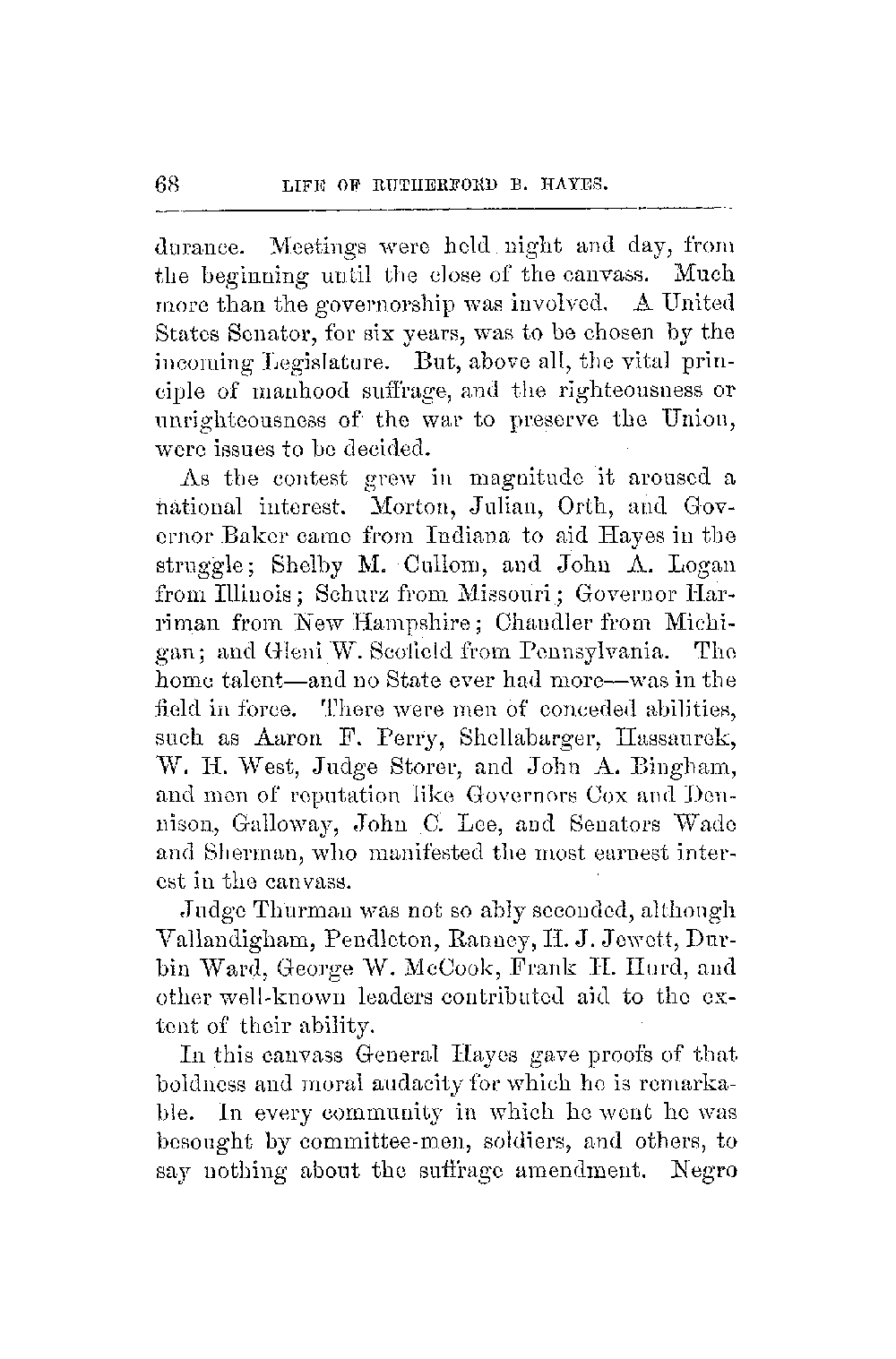 68 LIFE OF RUTHERFORD B. HAYES.

durance. Meetings were held night and day, from the beginning until the close of the canvass. Much more than the governorship was involved. A United States Senator, for six years, was to be chosen by the incoming Legislature. But, above all, the vital principle of manhood suffrage, and the righteousness or unrighteousness of the war to preserve the Union, were issues to be decided.

As the contest grew in magnitude it aroused a national interest. Morton, Julian, Orth, and Governor Baker came from Indiana to aid Hayes in the struggle; Shelby M. Cullom, and John A. Logan from Illinois; Schurz from Missouri; Governor Harriman from New Hampshire; Chandler from Michigan; and Gleni W. Scofield from Pennsylvania. The home talent—and no State ever had more—was in the field in force. There were men of conceded abilities, such as Aaron F. Perry, Shellabarger, Hassaurek, W. H. West, Judge Storer, and John A. Bingham, and men of reputation like Governors Cox and Dennison, Galloway, John C. Lee, and Senators Wade and Sherman, who manifested the most earnest interest in the canvass.

Judge Thurman was not so ably seconded, although Vallandigham, Pendleton, Ranney, H. J. Jewett, Durbin Ward, George W. McCook, Frank H. Hurd, and other well-known leaders contributed aid to the extent of their ability.

In this canvass General Hayes gave proofs of that boldness and moral audacity for which he is remarkable. In every community in which he went he was besought by committee-men, soldiers, and others, to say nothing about the suffrage amendment. Negro